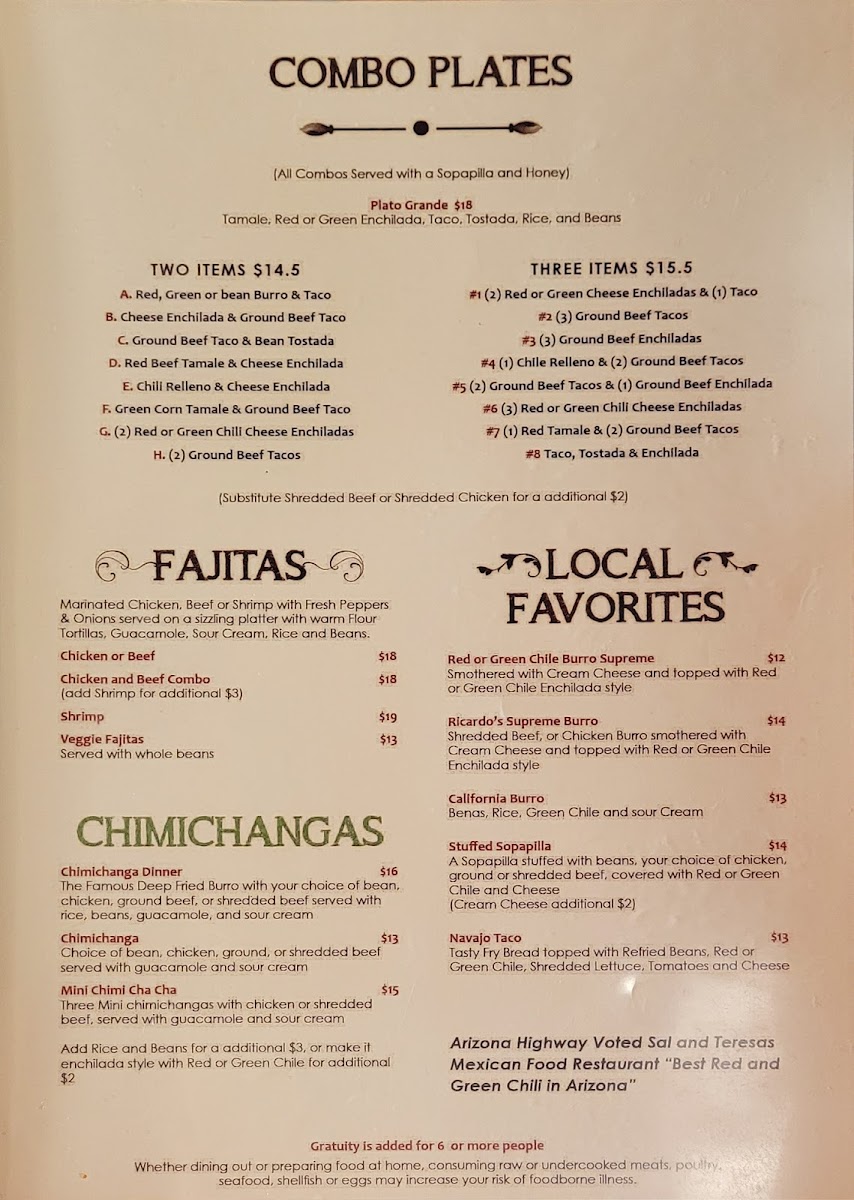 COMBO PLATES

(All Combos Served with a Sopapilla and Honey)

Plato Grande $18
Tamale, Red or Green Enchilada, Taco, Tostada, Rice, and Beans

TWO ITEMS $14.5
A. Red, Green or bean Burro & Taco
B. Cheese Enchilada & Ground Beef Taco
C. Ground Beef Taco & Bean Tostada
D. Red Beef Tamale & Cheese Enchilada
E. Chili Relleno & Cheese Enchilada
F. Green Corn Tamale & Ground Beef Taco
G. (2) Red or Green Chili Cheese Enchiladas
H. (2) Ground Beef Tacos

THREE ITEMS $15.5
#1 (2) Red or Green Cheese Enchiladas & (1) Taco
#2 (3) Ground Beef Tacos
#3 (3) Ground Beef Enchiladas
#4 (1) Chile Relleno & (2) Ground Beef Tacos
#5 (2) Ground Beef Tacos & (1) Ground Beef Enchilada
#6 (3) Red or Green Chili Cheese Enchiladas
#7 (1) Red Tamale & (2) Ground Beef Tacos
#8 Taco, Tostada & Enchilada

(Substitute Shredded Beef or Shredded Chicken for a additional $2)

FAJITAS

Marinated Chicken, Beef or Shrimp with Fresh Peppers & Onions served on a sizzling platter with warm Flour Tortillas, Guacamole, Sour Cream, Rice and Beans.

Chicken or Beef $18

Chicken and Beef Combo $18
(add Shrimp for additional $3)

Shrimp $19

Veggie Fajitas $13
Served with whole beans

CHIMICHANGAS

Chimichanga Dinner $16
The Famous Deep Fried Burro with your choice of bean, chicken, ground beef, or shredded beef served with rice, beans, guacamole, and sour cream

Chimichanga $13
Choice of bean, chicken, ground, or shredded beef served with guacamole and sour cream

Mini Chimi Cha Cha $15
Three Mini chimichangas with chicken or shredded beef, served with guacamole and sour cream

Add Rice and Beans for a additional $3, or make it enchilada style with Red or Green Chile for additional $2

LOCAL FAVORITES

Red or Green Chile Burro Supreme $12
Smothered with Cream Cheese and topped with Red or Green Chile Enchilada style

Ricardo's Supreme Burro $14
Shredded Beef, or Chicken Burro smothered with Cream Cheese and topped with Red or Green Chile Enchilada style

California Burro $13
Benas, Rice, Green Chile and sour Cream

Stuffed Sopapilla $14
A Sopapilla stuffed with beans, your choice of chicken, ground or shredded beef, covered with Red or Green Chile and Cheese
(Cream Cheese additional $2)

Navajo Taco $13
Tasty Fry Bread topped with Refried Beans, Red or Green Chile, Shredded Lettuce, Tomatoes and Cheese

Arizona Highway Voted Sal and Teresas Mexican Food Restaurant "Best Red and Green Chili in Arizona"

Gratuity is added for 6 or more people

Whether dining out or preparing food at home, consuming raw or undercooked meats, poultry, seafood, shellfish or eggs may increase your risk of foodborne illness.